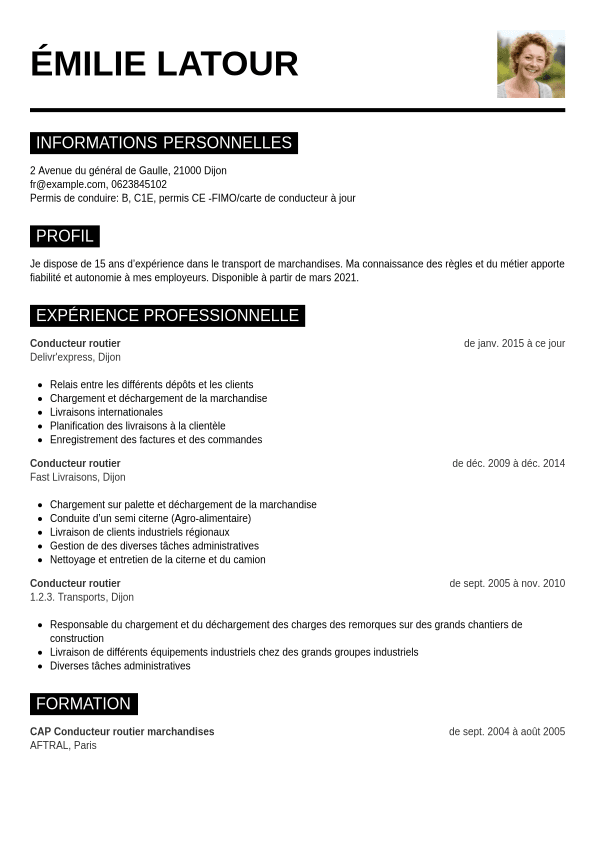 ÉMILIE LATOUR

INFORMATIONS PERSONNELLES

2 Avenue du général de Gaulle, 21000 Dijon
fr@example.com, 0623845102
Permis de conduire: B, C1E, permis CE -FIMO/carte de conducteur à jour

PROFIL

Je dispose de 15 ans d'expérience dans le transport de marchandises. Ma connaissance des règles et du métier apporte fiabilité et autonomie à mes employeurs. Disponible à partir de mars 2021.

EXPÉRIENCE PROFESSIONNELLE

Conducteur routier
de janv. 2015 à ce jour
Delivr'express, Dijon

- Relais entre les différents dépôts et les clients
- Chargement et déchargement de la marchandise
- Livraisons internationales
- Planification des livraisons à la clientèle
- Enregistrement des factures et des commandes

Conducteur routier
de déc. 2009 à déc. 2014
Fast Livraisons, Dijon

- Chargement sur palette et déchargement de la marchandise
- Conduite d'un semi citerne (Agro-alimentaire)
- Livraison de clients industriels régionaux
- Gestion de des diverses tâches administratives
- Nettoyage et entretien de la citerne et du camion

Conducteur routier
de sept. 2005 à nov. 2010
1.2.3. Transports, Dijon

- Responsable du chargement et du déchargement des charges des remorques sur des grands chantiers de construction
- Livraison de différents équipements industriels chez des grands groupes industriels
- Diverses tâches administratives

FORMATION

CAP Conducteur routier marchandises
de sept. 2004 à août 2005
AFTRAL, Paris